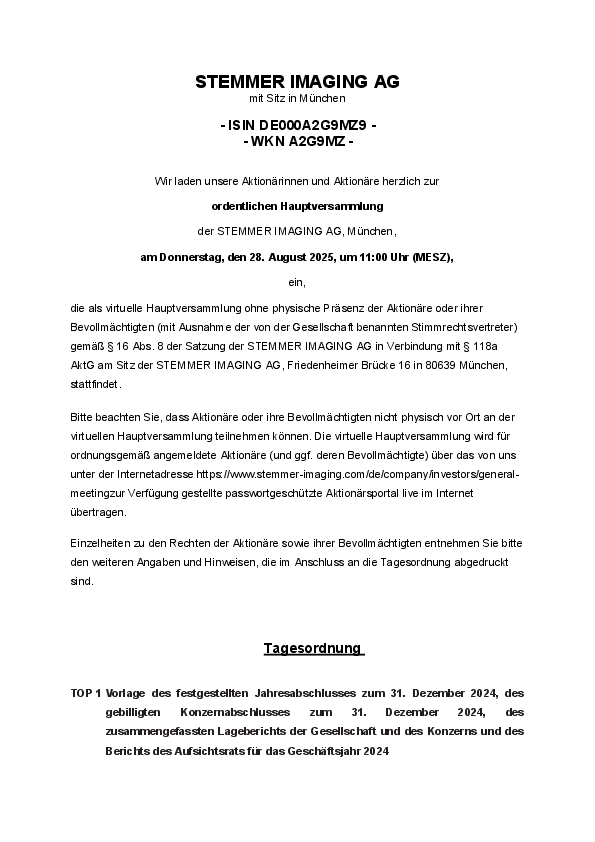 STEMMER IMAGING AG
mit Sitz in München

- ISIN DE000A2G9MZ9 -
- WKN A2G9MZ -

Wir laden unsere Aktionärinnen und Aktionäre herzlich zur

ordentlichen Hauptversammlung

der STEMMER IMAGING AG, München,

am Donnerstag, den 28. August 2025, um 11:00 Uhr (MESZ),

ein,

die als virtuelle Hauptversammlung ohne physische Präsenz der Aktionäre oder ihrer Bevollmächtigten (mit Ausnahme der von der Gesellschaft benannten Stimmrechtsvertreter) gemäß § 16 Abs. 8 der Satzung der STEMMER IMAGING AG in Verbindung mit § 118a AktG am Sitz der STEMMER IMAGING AG, Friedenheimer Brücke 16 in 80639 München, stattfindet.

Bitte beachten Sie, dass Aktionäre oder ihre Bevollmächtigten nicht physisch vor Ort an der virtuellen Hauptversammlung teilnehmen können. Die virtuelle Hauptversammlung wird für ordnungsgemäß angemeldete Aktionäre (und ggf. deren Bevollmächtigte) über das von uns unter der Internetadresse https://www.stemmer-imaging.com/de/company/investors/general-meetingzur Verfügung gestellte passwortgeschützte Aktionärsportal live im Internet übertragen.

Einzelheiten zu den Rechten der Aktionäre sowie ihrer Bevollmächtigten entnehmen Sie bitte den weiteren Angaben und Hinweisen, die im Anschluss an die Tagesordnung abgedruckt sind.

Tagesordnung

TOP 1 Vorlage des festgestellten Jahresabschlusses zum 31. Dezember 2024, des gebilligten Konzernabschlusses zum 31. Dezember 2024, des zusammengefassten Lageberichts der Gesellschaft und des Konzerns und des Berichts des Aufsichtsrats für das Geschäftsjahr 2024